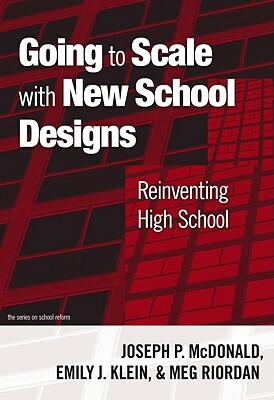 Going to Scale with New School Designs

Reinventing High School

the series on school reform

JOSEPH P. McDONALD, EMILY J. KLEIN, & MEG RIORDAN